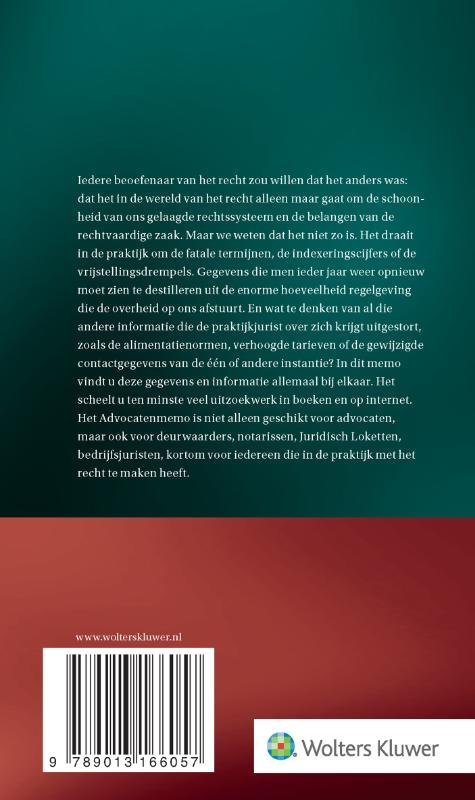 Iedere beoefenaar van het recht zou willen dat het anders was: dat het in de wereld van het recht alleen maar gaat om de schoonheid van ons gelaagde rechtssysteem en de belangen van de rechtvaardige zaak. Maar we weten dat het niet zo is. Het draait in de praktijk om de fatale termijnen, de indexeringscijfers of de vrijstellingsdrempels. Gegevens die men ieder jaar weer opnieuw moet zien te destilleren uit de enorme hoeveelheid regelgeving die de overheid op ons afstuurt. En wat te denken van al die andere informatie die de praktijkjurist over zich krijgt uitgestort, zoals de alimentatienormen, verhoogde tarieven of de gewijzigde contactgegevens van de één of andere instantie? In dit memo vindt u deze gegevens en informatie allemaal bij elkaar. Het scheelt u ten minste veel uitzoekwerk in boeken en op internet. Het Advocatenmemo is niet alleen geschikt voor advocaten, maar ook voor deurwaarders, notarissen, Juridisch Loketten, bedrijfsjuristen, kortom voor iedereen die in de praktijk met het recht te maken heeft.

www.wolterskluwer.nl

9 789013 166057

Wolters Kluwer